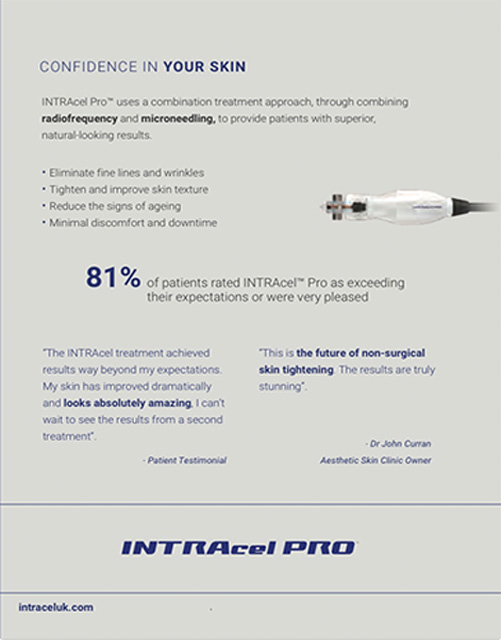 CONFIDENCE IN YOUR SKIN

INTRAcel Pro™ uses a combination treatment approach, through combining radiofrequency and microneedling, to provide patients with superior, natural-looking results.

• Eliminate fine lines and wrinkles
• Tighten and improve skin texture
• Reduce the signs of ageing
• Minimal discomfort and downtime

81% of patients rated INTRAcel™ Pro as exceeding their expectations or were very pleased

"The INTRAcel treatment achieved results way beyond my expectations. My skin has improved dramatically and looks absolutely amazing, I can't wait to see the results from a second treatment".

- Patient Testimonial

"This is the future of non-surgical skin tightening. The results are truly stunning".

- Dr John Curran
Aesthetic Skin Clinic Owner

INTRAcel PRO

intraceluk.com